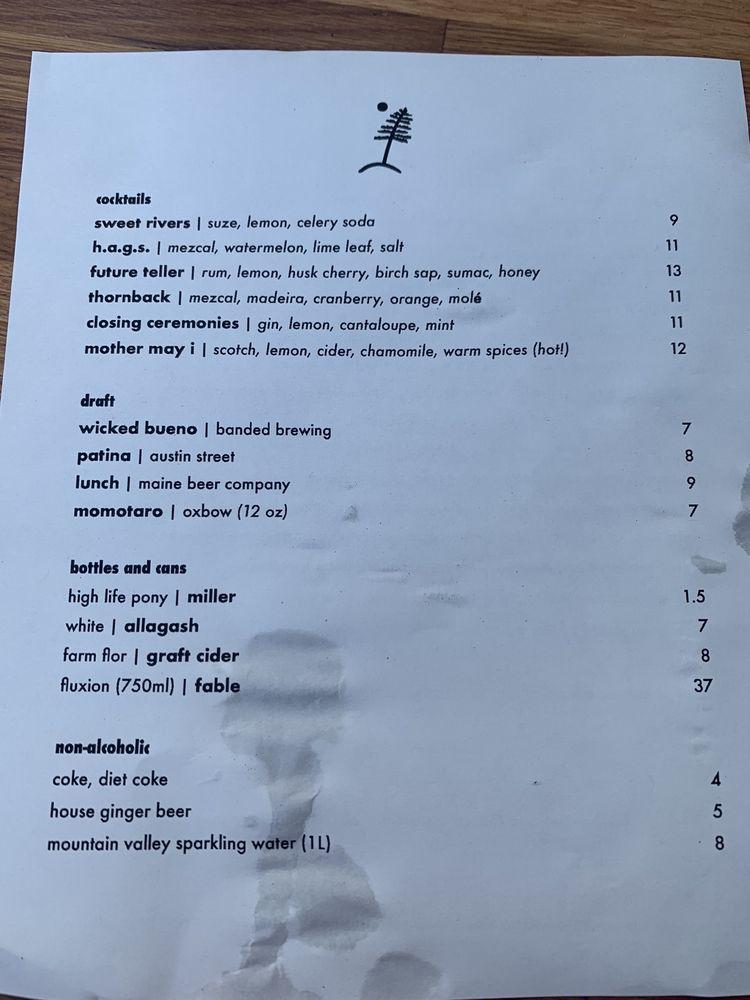 cocktails
sweet rivers | suze, lemon, celery soda 9
h.a.g.s. | mezcal, watermelon, lime leaf, salt 11
future teller | rum, lemon, husk cherry, birch sap, sumac, honey 13
thornback | mezcal, madeira, cranberry, orange, molé 11
closing ceremonies | gin, lemon, cantaloupe, mint 11
mother may i | scotch, lemon, cider, chamomile, warm spices (hot!) 12

draft
wicked bueno | banded brewing 7
patina | austin street 8
lunch | maine beer company 9
momotaro | oxbow (12 oz) 7

bottles and cans
high life pony | miller 1.5
white | allagash 7
farm flor | graft cider 8
fluxion (750ml) | fable 37

non-alcoholic
coke, diet coke 4
house ginger beer 5
mountain valley sparkling water (1L) 8